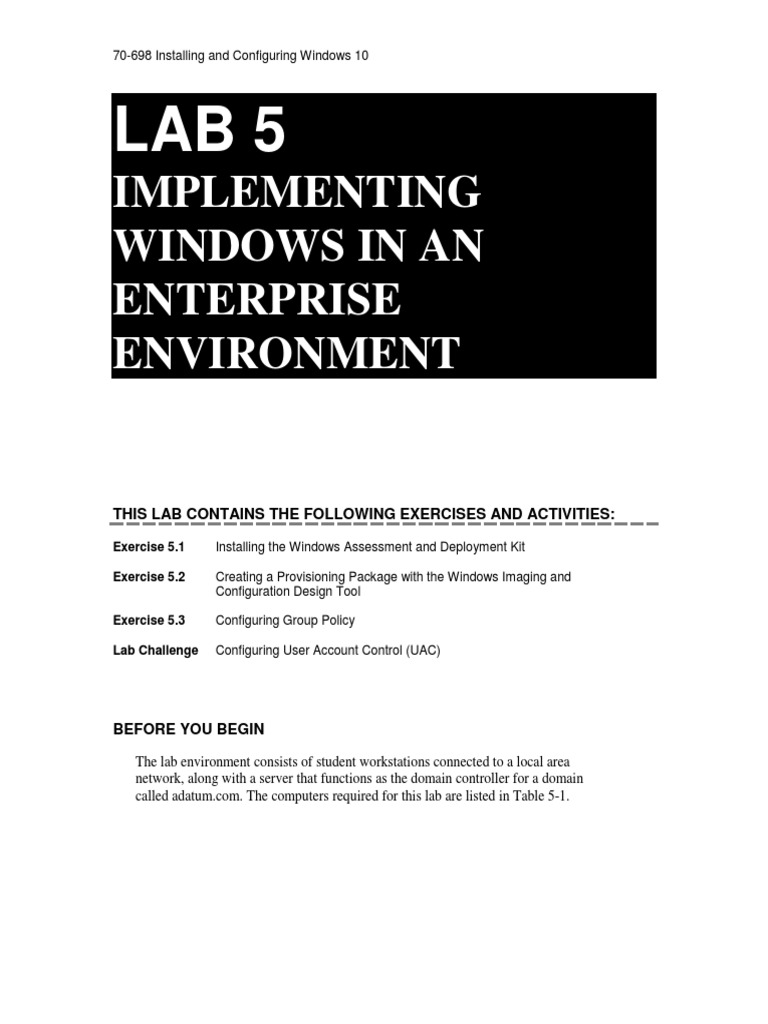 70-698 Installing and Configuring Windows 10

LAB 5

IMPLEMENTING WINDOWS IN AN ENTERPRISE ENVIRONMENT

THIS LAB CONTAINS THE FOLLOWING EXERCISES AND ACTIVITIES:

| | |
|---|---|
| Exercise 5.1 | Installing the Windows Assessment and Deployment Kit |
| Exercise 5.2 | Creating a Provisioning Package with the Windows Imaging and Configuration Design Tool |
| Exercise 5.3 | Configuring Group Policy |
| Lab Challenge | Configuring User Account Control (UAC) |

BEFORE YOU BEGIN

The lab environment consists of student workstations connected to a local area network, along with a server that functions as the domain controller for a domain called adatum.com. The computers required for this lab are listed in Table 5-1.